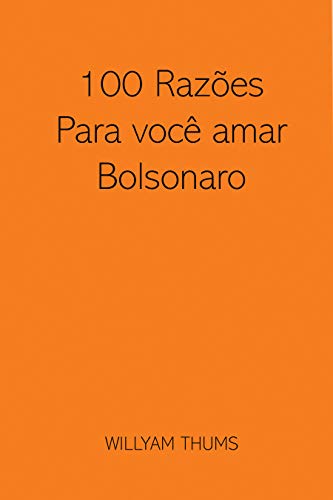 100 Razões
Para você amar
Bolsonaro

WILLYAM THUMS